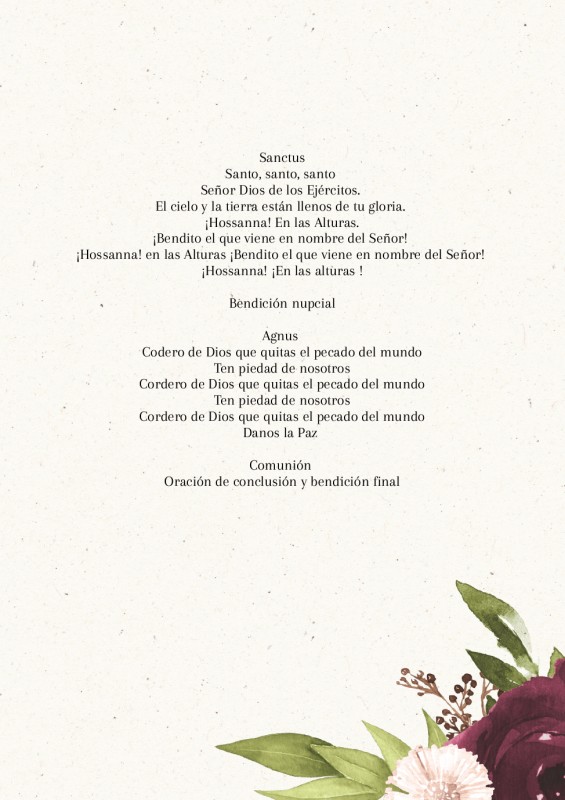 Sanctus
Santo, santo, santo
Señor Dios de los Ejércitos.
El cielo y la tierra están llenos de tu gloria.
¡Hossanna! En las Alturas.
¡Bendito el que viene en nombre del Señor!
¡Hossanna! en las Alturas ¡Bendito el que viene en nombre del Señor!
¡Hossanna! ¡En las alturas !

Bendición nupcial

Agnus
Codero de Dios que quitas el pecado del mundo
Ten piedad de nosotros
Cordero de Dios que quitas el pecado del mundo
Ten piedad de nosotros
Cordero de Dios que quitas el pecado del mundo
Danos la Paz

Comunión
Oración de conclusión y bendición final